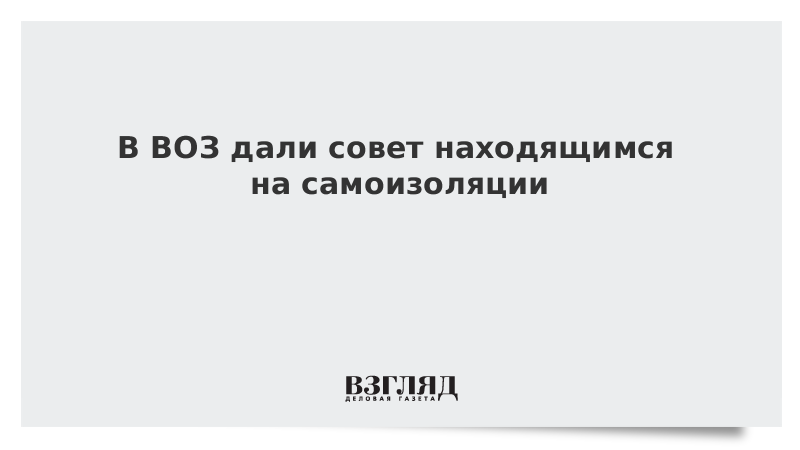 В ВОЗ дали совет находящимся на самоизоляции

ВЗГЛЯД
ДЕЛОВАЯ ГАЗЕТА